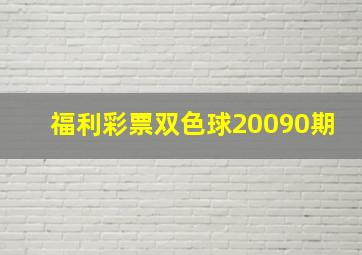 福利彩票双色球20090期